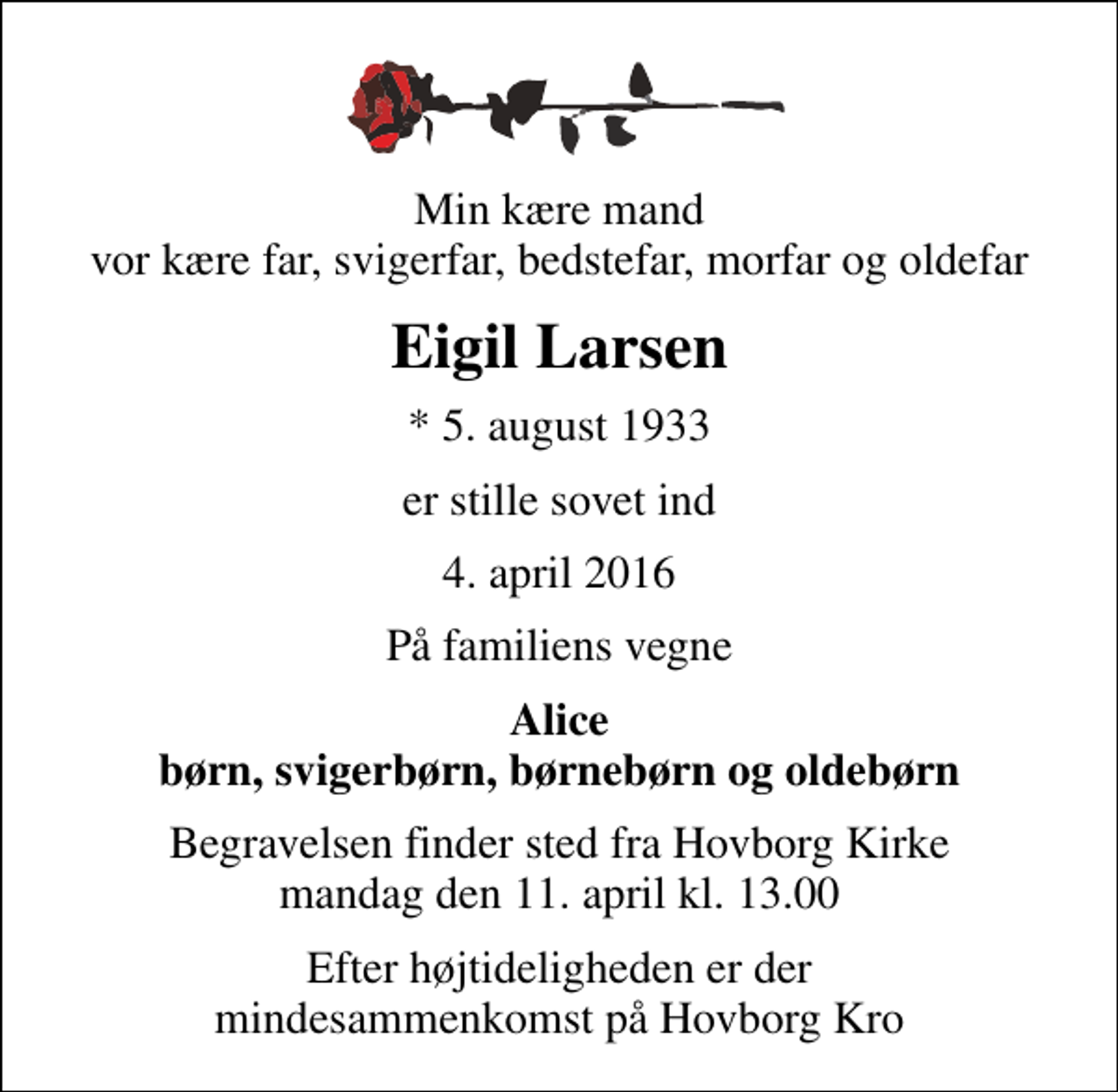 Min kære mand
vor kære far, svigerfar, bedstefar, morfar og oldefar

Eigil Larsen

* 5. august 1933

er stille sovet ind

4. april 2016

På familiens vegne

Alice
børn, svigerbørn, børnebørn og oldebørn

Begravelsen finder sted fra Hovborg Kirke
mandag den 11. april kl. 13.00

Efter højtideligheden er der
mindesammenkomst på Hovborg Kro